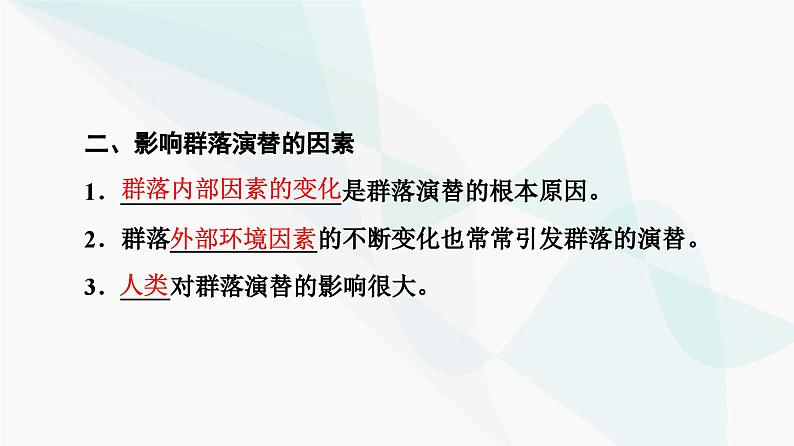 二、影响群落演替的因素

1．群落内部因素的变化是群落演替的根本原因。

2．群落外部环境因素的不断变化也常常引发群落的演替。

3．人类对群落演替的影响很大。